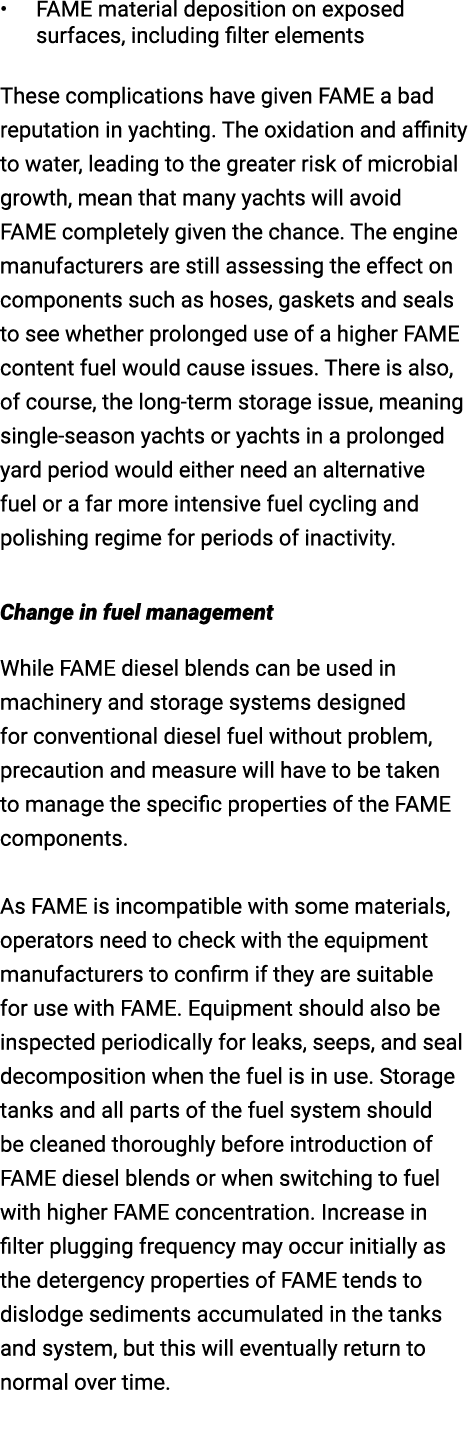 • FAME material deposition on exposed surfaces, including filter elements

These complications have given FAME a bad reputation in yachting. The oxidation and affinity to water, leading to the greater risk of microbial growth, mean that many yachts will avoid FAME completely given the chance. The engine manufacturers are still assessing the effect on components such as hoses, gaskets and seals to see whether prolonged use of a higher FAME content fuel would cause issues. There is also, of course, the long-term storage issue, meaning single-season yachts or yachts in a prolonged yard period would either need an alternative fuel or a far more intensive fuel cycling and polishing regime for periods of inactivity.

Change in fuel management

While FAME diesel blends can be used in machinery and storage systems designed for conventional diesel fuel without problem, precaution and measure will have to be taken to manage the specific properties of the FAME components.

As FAME is incompatible with some materials, operators need to check with the equipment manufacturers to confirm if they are suitable for use with FAME. Equipment should also be inspected periodically for leaks, seeps, and seal decomposition when the fuel is in use. Storage tanks and all parts of the fuel system should be cleaned thoroughly before introduction of FAME diesel blends or when switching to fuel with higher FAME concentration. Increase in filter plugging frequency may occur initially as the detergency properties of FAME tends to dislodge sediments accumulated in the tanks and system, but this will eventually return to normal over time.